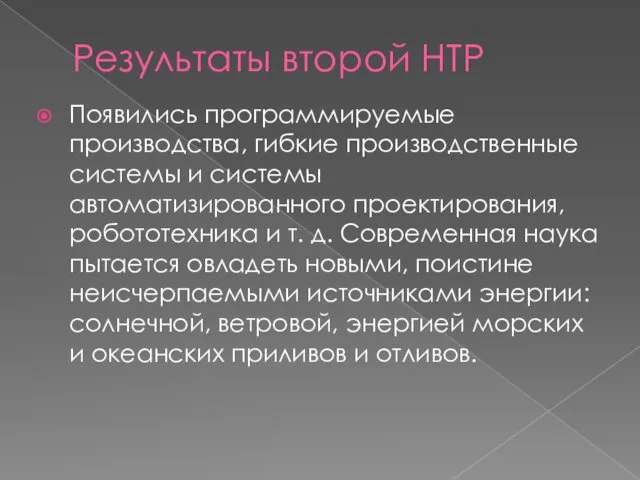 Результаты второй НТР

Появились программируемые производства, гибкие производственные системы и системы автоматизированного проектирования, робототехника и т. д. Современная наука пытается овладеть новыми, поистине неисчерпаемыми источниками энергии: солнечной, ветровой, энергией морских и океанских приливов и отливов.